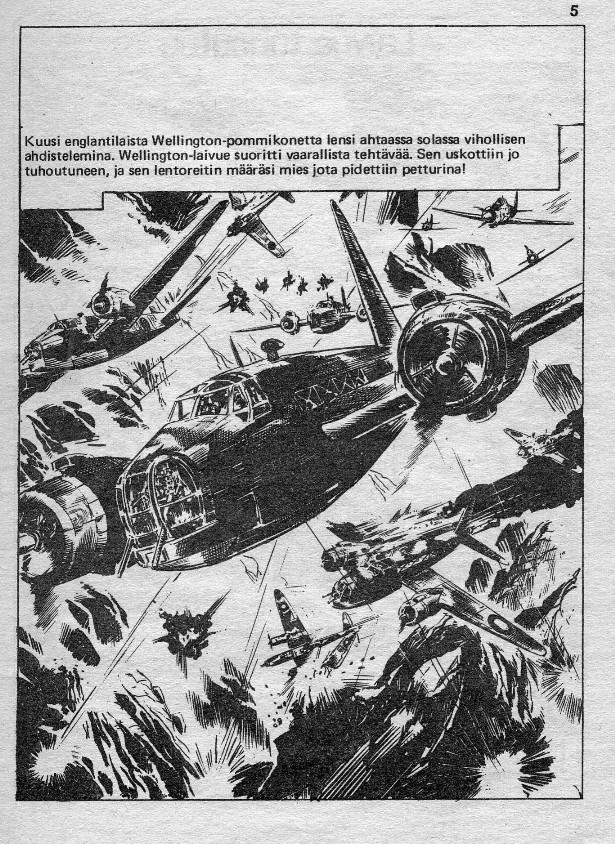 5

Kuusi englantilaista Wellington-pommikonetta lensi ahtaassa solassa vihollisen ahdistelemina. Wellington-laivue suoritti vaarallista tehtävää. Sen uskottiin jo tuhoutuneen, ja sen lentoreitin määräsi mies jota pidettiin petturina!